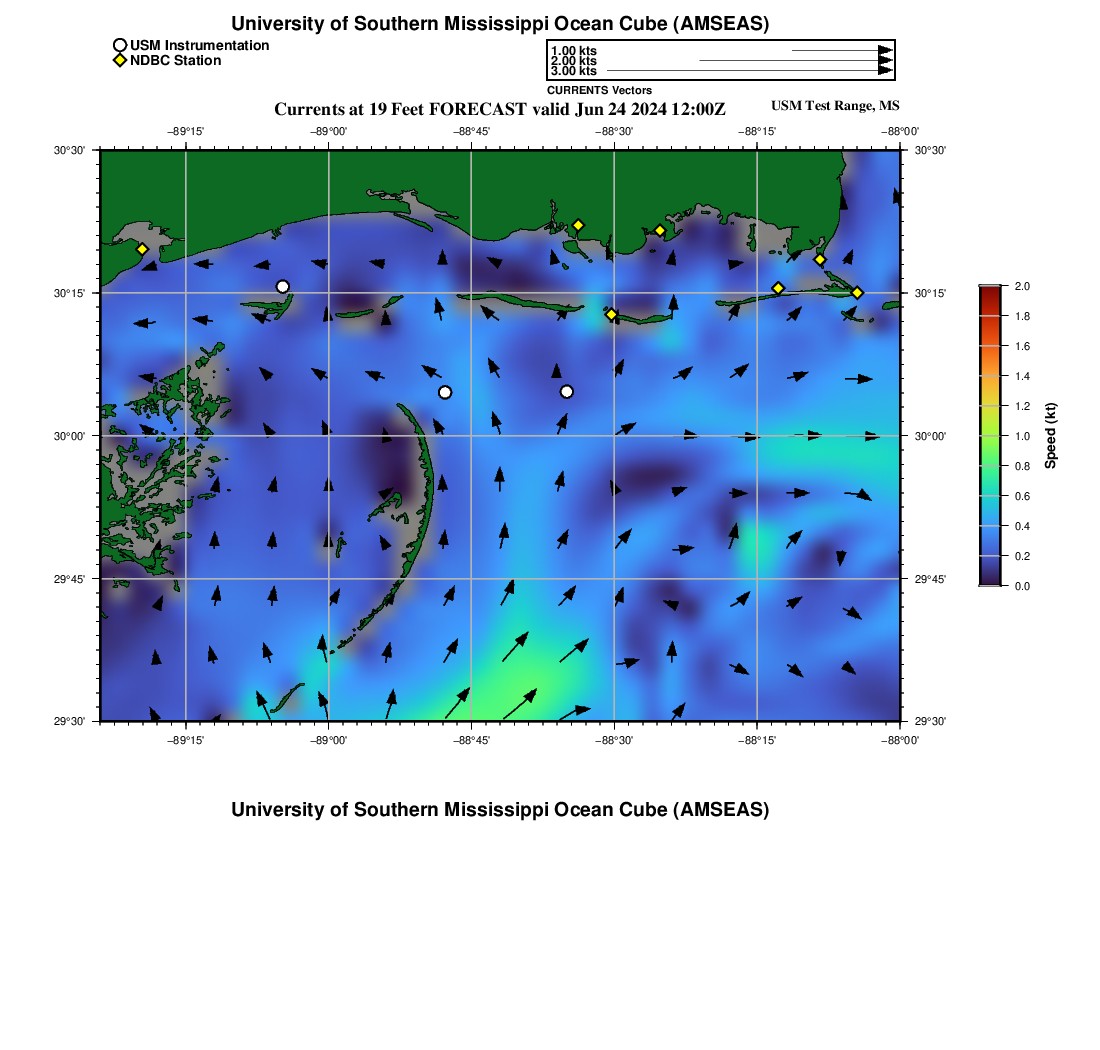 University of Southern Mississippi Ocean Cube (AMSEAS)

USM Instrumentation
NDBC Station

1.00 kts
2.00 kts
3.00 kts
CURRENTS Vectors

Currents at 19 Feet FORECAST valid Jun 24 2024 12:00Z

USM Test Range, MS

−89°15'
−89°00'
−88°45'
−88°30'
−88°15'
−88°00'

30°30'
30°15'
30°00'
29°45'
29°30'

30°30'
30°15'
30°00'
29°45'
29°30'

−89°15'
−89°00'
−88°45'
−88°30'
−88°15'
−88°00'

2.0
1.8
1.6
1.4
1.2
1.0
0.8
0.6
0.4
0.2
0.0
Speed (kt)

University of Southern Mississippi Ocean Cube (AMSEAS)